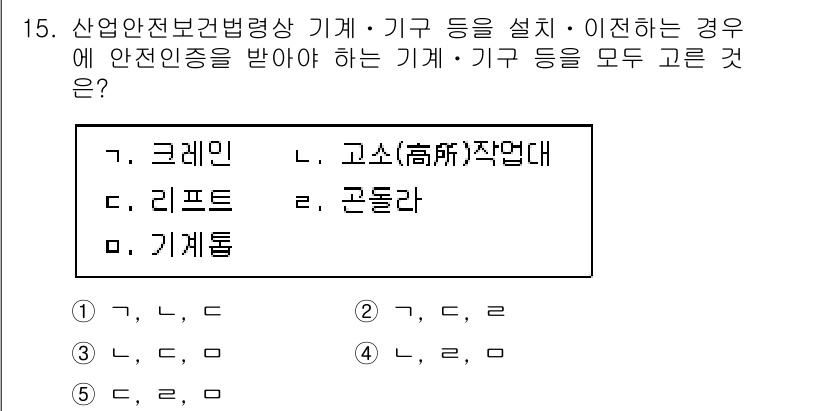 15. 산업안전보건법령상 기계・기구 등을 설치・이전하는 경우에 안전인증을 받아야 하는 기계・기구 등을 모두 고른 것은?

ㄱ. 크레인　　ㄴ. 고소(高所)작업대
ㄷ. 리프트　　ㄹ. 곤돌라
ㅁ. 기계톱

① ㄱ, ㄴ, ㄷ　　② ㄱ, ㄷ, ㄹ
③ ㄴ, ㄷ, ㅁ　　④ ㄴ, ㄹ, ㅁ
⑤ ㄷ, ㄹ, ㅁ